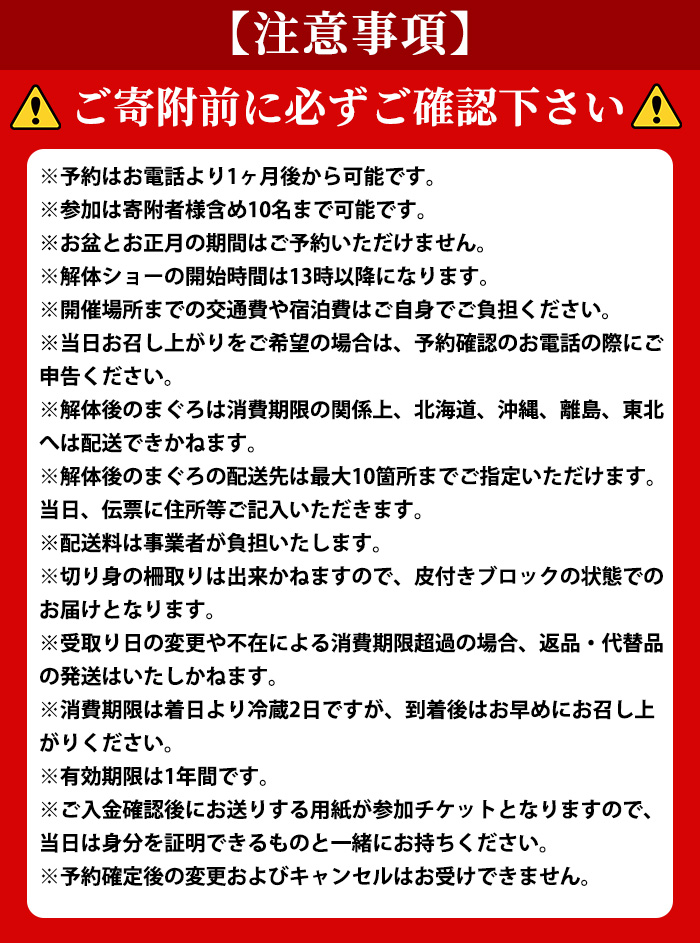 【注意事項】

ご寄附前に必ずご確認下さい

※予約はお電話より1ヶ月後から可能です。
※参加は寄附者様含め10名まで可能です。
※お盆とお正月の期間はご予約いただけません。
※解体ショーの開始時間は13時以降になります。
※開催場所までの交通費や宿泊費はご自身でご負担ください。
※当日お召し上がりをご希望の場合は、予約確認のお電話の際にご申告ください。
※解体後のまぐろは消費期限の関係上、北海道、沖縄、離島、東北へは配送できかねます。
※解体後のまぐろの配送先は最大10箇所までご指定いただけます。当日、伝票に住所等ご記入いただきます。
※配送料は事業者が負担いたします。
※切り身の柵取りは出来かねますので、皮付きブロックの状態でのお届けとなります。
※受取り日の変更や不在による消費期限超過の場合、返品・代替品の発送はいたしかねます。
※消費期限は着日より冷蔵2日ですが、到着後はお早めにお召し上がりください。
※有効期限は1年間です。
※ご入金確認後にお送りする用紙が参加チケットとなりますので、当日は身分を証明できるものと一緒にお持ちください。
※予約確定後の変更およびキャンセルはお受けできません。